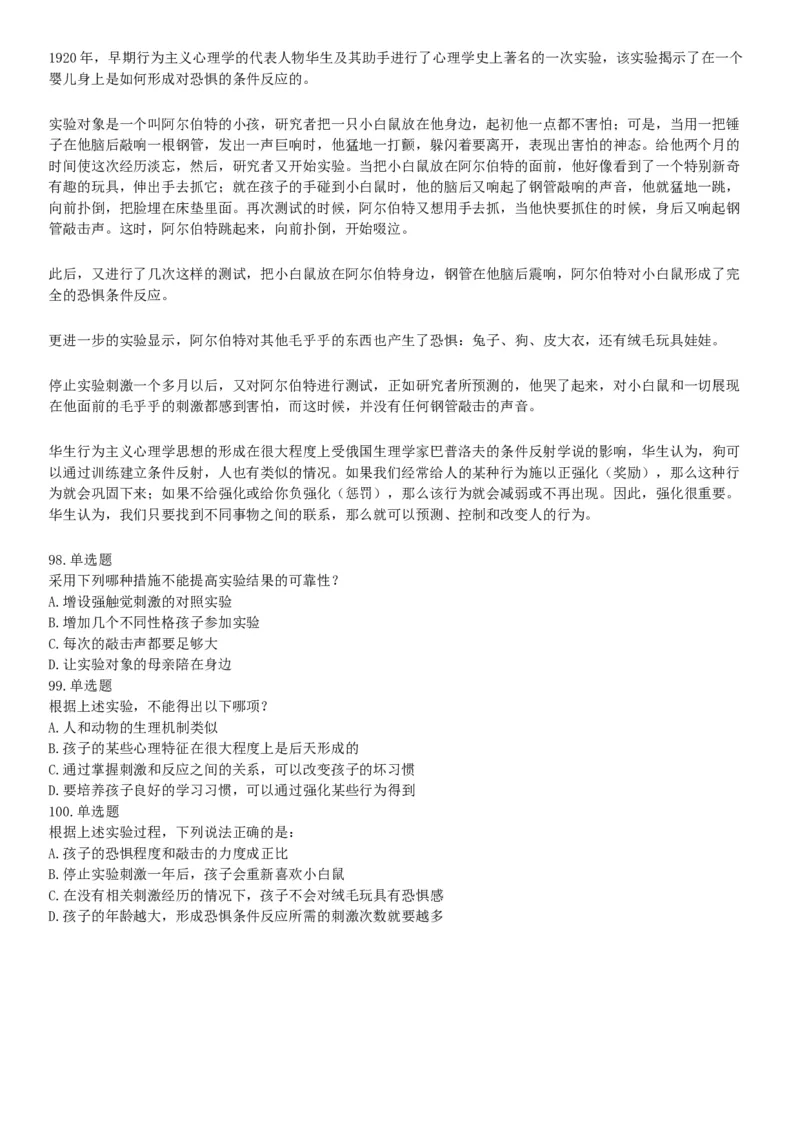 1920 年，早期行为主义心理学的代表人物华生及其助手进行了心理学史上著名的一次实验，该实验揭示了在一个婴儿身上是如何形成对恐惧的条件反应的。

实验对象是一个叫阿尔伯特的小孩，研究者把一只小白鼠放在他身边，起初他一点都不害怕；可是，当用一把锤子在他脑后敲响一根钢管，发出一声巨响时，他猛地一打颤，躲闪着要离开，表现出害怕的神态。给他两个月的时间使这次经历淡忘，然后，研究者又开始实验。当把小白鼠放在阿尔伯特的面前，他好像看到了一个特别新奇有趣的玩具，伸出手去抓它；就在孩子的手碰到小白鼠时，他的脑后又响起了钢管敲响的声音，他就猛地一跳，向前扑倒，把脸埋在床垫里面。再次测试的时候，阿尔伯特又想用手去抓，当他快要抓住的时候，身后又响起钢管敲击声。这时，阿尔伯特跳起来，向前扑倒，开始啜泣。

此后，又进行了几次这样的测试，把小白鼠放在阿尔伯特身边，钢管在他脑后震响，阿尔伯特对小白鼠形成了完全的恐惧条件反应。

更进一步的实验显示，阿尔伯特对其他毛乎乎的东西也产生了恐惧：兔子、狗、皮大衣，还有绒毛玩具娃娃。

停止实验刺激一个多月以后，又对阿尔伯特进行测试，正如研究者所预测的，他哭了起来，对小白鼠和一切展现在他面前的毛乎乎的刺激都感到害怕，而这时候，并没有任何钢管敲击的声音。

华生行为主义心理学思想的形成在很大程度上受俄国生理学家巴普洛夫的条件反射学说的影响，华生认为，狗可以通过训练建立条件反射，人也有类似的情况。如果我们经常给人的某种行为施以正强化（奖励），那么这种行为就会巩固下来；如果不给强化或给你负强化（惩罚），那么该行为就会减弱或不再出现。因此，强化很重要。华生认为，我们只要找到不同事物之间的联系，那么就可以预测、控制和改变人的行为。

98.单选题
采用下列哪种措施不能提高实验结果的可靠性？
A.增设强触觉刺激的对照实验
B.增加几个不同性格孩子参加实验
C.每次的敲击声都要足够大
D.让实验对象的母亲陪在身边
99.单选题
根据上述实验，不能得出以下哪项？
A.人和动物的生理机制类似
B.孩子的某些心理特征在很大程度上是后天形成的
C.通过掌握刺激和反应之间的关系，可以改变孩子的坏习惯
D.要培养孩子良好的学习习惯，可以通过强化某些行为得到
100.单选题
根据上述实验过程，下列说法正确的是：
A.孩子的恐惧程度和敲击的力度成正比
B.停止实验刺激一年后，孩子会重新喜欢小白鼠
C.在没有相关刺激经历的情况下，孩子不会对绒毛玩具有恐惧感
D.孩子的年龄越大，形成恐惧条件反应所需的刺激次数就要越多